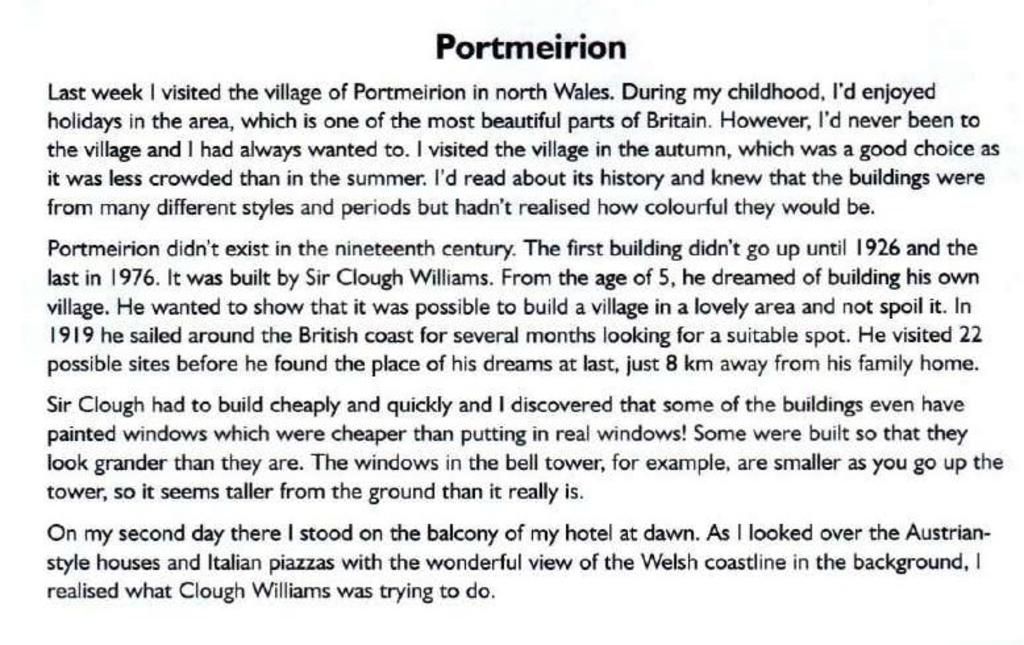 Portmeirion

Last week I visited the village of Portmeirion in north Wales. During my childhood, I'd enjoyed holidays in the area, which is one of the most beautiful parts of Britain. However, I'd never been to the village and I had always wanted to. I visited the village in the autumn, which was a good choice as it was less crowded than in the summer. I'd read about its history and knew that the buildings were from many different styles and periods but hadn't realised how colourful they would be.

Portmeirion didn't exist in the nineteenth century. The first building didn't go up until 1926 and the last in 1976. It was built by Sir Clough Williams. From the age of 5, he dreamed of building his own village. He wanted to show that it was possible to build a village in a lovely area and not spoil it. In 1919 he sailed around the British coast for several months looking for a suitable spot. He visited 22 possible sites before he found the place of his dreams at last, just 8 km away from his family home.

Sir Clough had to build cheaply and quickly and I discovered that some of the buildings even have painted windows which were cheaper than putting in real windows! Some were built so that they look grander than they are. The windows in the bell tower, for example, are smaller as you go up the tower, so it seems taller from the ground than it really is.

On my second day there I stood on the balcony of my hotel at dawn. As I looked over the Austrian-style houses and Italian piazzas with the wonderful view of the Welsh coastline in the background, I realised what Clough Williams was trying to do.